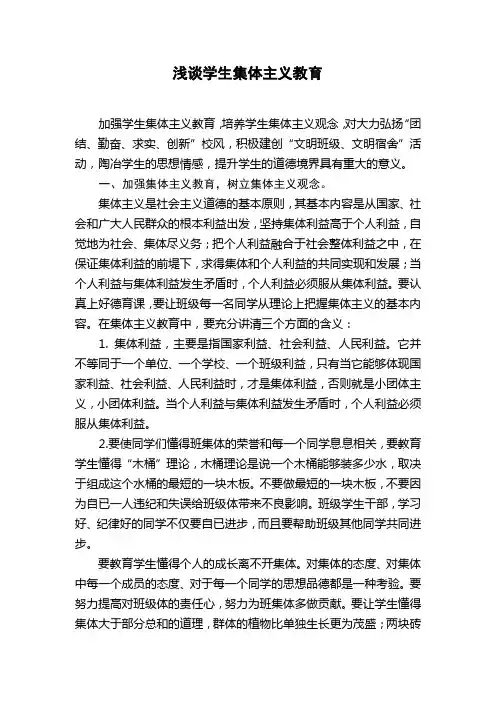 浅谈学生集体主义教育

加强学生集体主义教育，培养学生集体主义观念，对大力弘扬“团结、勤奋、求实、创新”校风，积极建创“文明班级、文明宿舍”活动，陶冶学生的思想情感，提升学生的道德境界具有重大的意义。

一、加强集体主义教育，树立集体主义观念。

集体主义是社会主义道德的基本原则，其基本内容是从国家、社会和广大人民群众的根本利益出发，坚持集体利益高于个人利益，自觉地为社会、集体尽义务；把个人利益融合于社会整体利益之中，在保证集体利益的前提下，求得集体和个人利益的共同实现和发展；当个人利益与集体利益发生矛盾时，个人利益必须服从集体利益。要认真上好德育课，要让班级每一名同学从理论上把握集体主义的基本内容。在集体主义教育中，要充分讲清三个方面的含义：

1. 集体利益，主要是指国家利益、社会利益、人民利益。它并不等同于一个单位、一个学校、一个班级利益，只有当它能够体现国家利益、社会利益、人民利益时，才是集体利益，否则就是小团体主义，小团体利益。当个人利益与集体利益发生矛盾时，个人利益必须服从集体利益。

2.要使同学们懂得班集体的荣誉和每一个同学息息相关，要教育学生懂得“木桶”理论，木桶理论是说一个木桶能够装多少水，取决于组成这个水桶的最短的一块木板。不要做最短的一块木板，不要因为自已一人违纪和失误给班级体带来不良影响。班级学生干部，学习好、纪律好的同学不仅要自已进步，而且要帮助班级其他同学共同进步。

要教育学生懂得个人的成长离不开集体。对集体的态度、对集体中每一个成员的态度、对于每一个同学的思想品德都是一种考验。要努力提高对班级体的责任心，努力为班集体多做贡献。要让学生懂得集体大于部分总和的道理，群体的植物比单独生长更为茂盛；两块砖